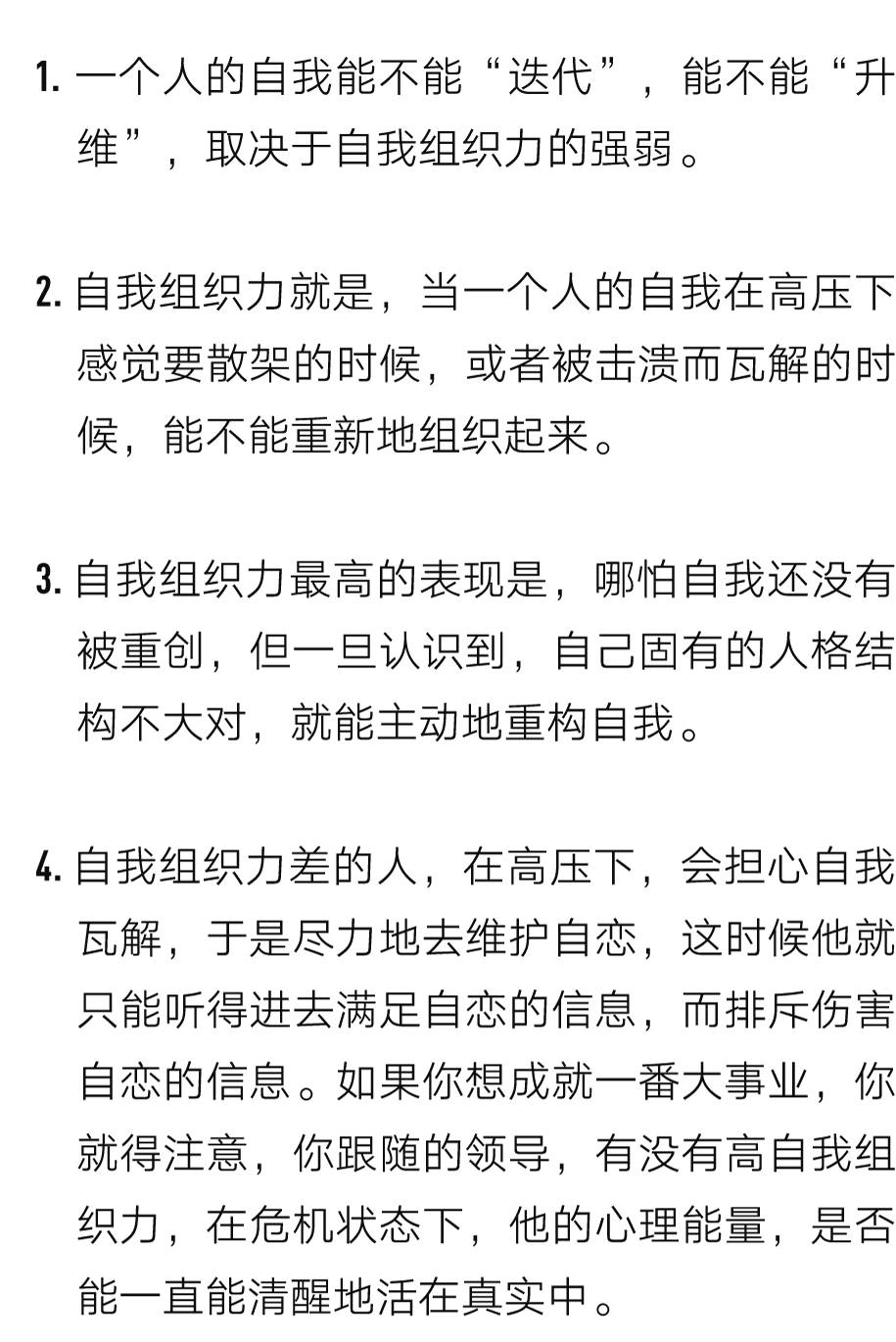 1. 一个人的自我能不能“迭代”，能不能“升维”，取决于自我组织力的强弱。

2. 自我组织力就是，当一个人的自我在高压下感觉要散架的时候，或者被击溃而瓦解的时候，能不能重新地组织起来。

3. 自我组织力最高的表现是，哪怕自我还没有被重创，但一旦认识到，自己固有的人格结构不大对，就能主动地重构自我。

4. 自我组织力差的人，在高压下，会担心自我瓦解，于是尽力地去维护自恋，这时候他就只能听得进去满足自恋的信息，而排斥伤害自恋的信息。如果你想成就一番大事业，你就得注意，你跟随的领导，有没有高自我组织力，在危机状态下，他的心理能量，是否能一直能清醒地活在真实中。